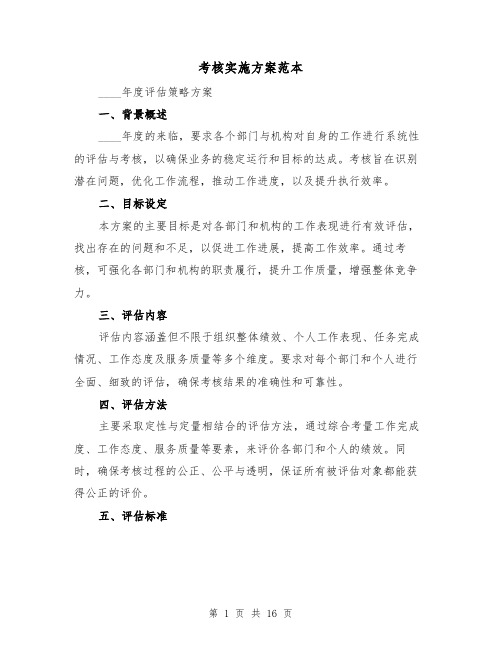 考核实施方案范本

____年度评估策略方案

一、背景概述

____年度的来临，要求各个部门与机构对自身的工作进行系统性的评估与考核，以确保业务的稳定运行和目标的达成。考核旨在识别潜在问题，优化工作流程，推动工作进度，以及提升执行效率。

二、目标设定

本方案的主要目标是对各部门和机构的工作表现进行有效评估，找出存在的问题和不足，以促进工作进展，提高工作效率。通过考核，可强化各部门和机构的职责履行，提升工作质量，增强整体竞争力。

三、评估内容

评估内容涵盖但不限于组织整体绩效、个人工作表现、任务完成情况、工作态度及服务质量等多个维度。要求对每个部门和个人进行全面、细致的评估，确保考核结果的准确性和可靠性。

四、评估方法

主要采取定性与定量相结合的评估方法，通过综合考量工作完成度、工作态度、服务质量等要素，来评价各部门和个人的绩效。同时，确保考核过程的公正、公平与透明，保证所有被评估对象都能获得公正的评价。

五、评估标准

第 1 页 共 16 页